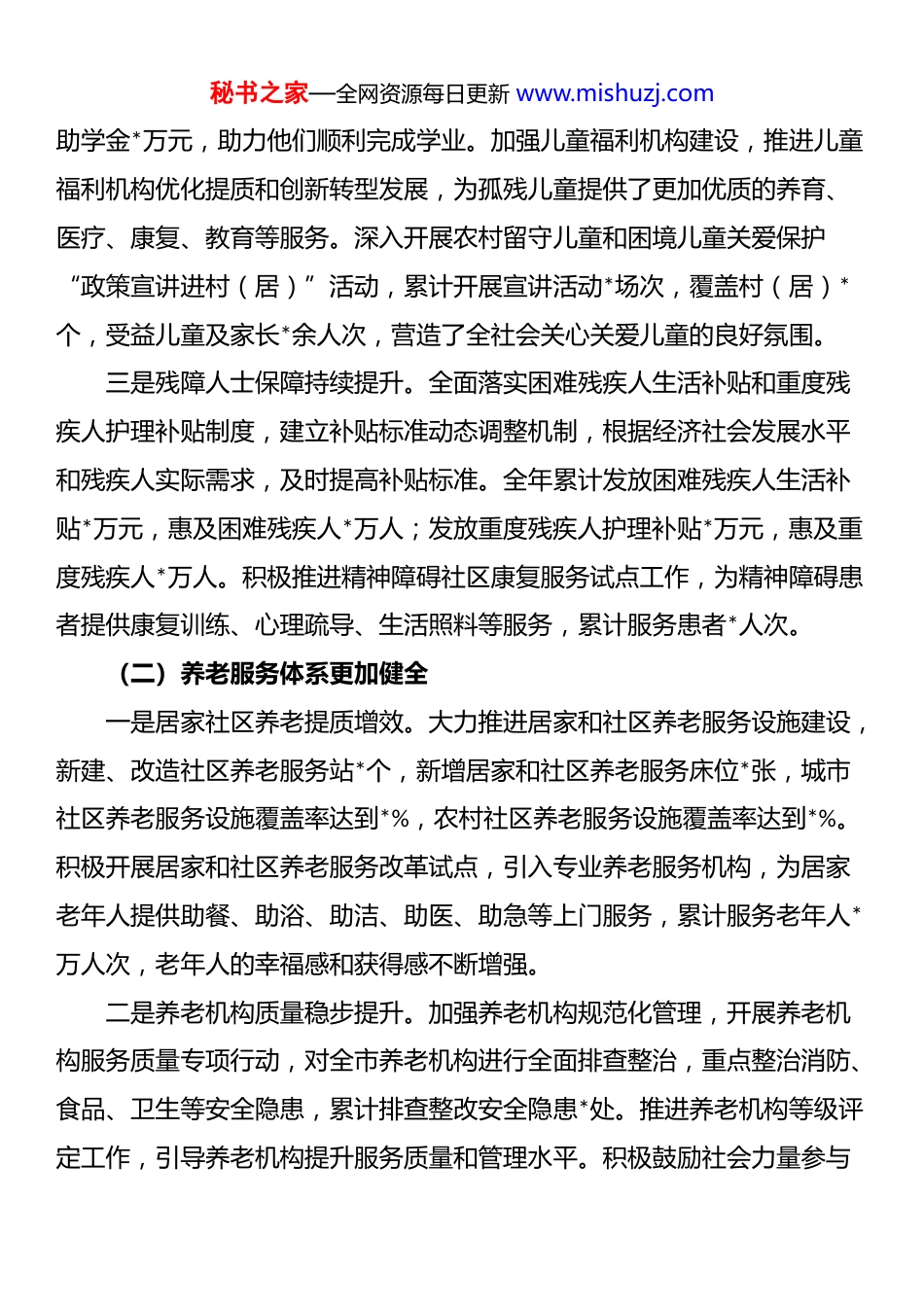 秘书之家—全网资源每日更新 www.mishuzj.com

助学金*万元，助力他们顺利完成学业。加强儿童福利机构建设，推进儿童福利机构优化提质和创新转型发展，为孤残儿童提供了更加优质的养育、医疗、康复、教育等服务。深入开展农村留守儿童和困境儿童关爱保护“政策宣讲进村（居）”活动，累计开展宣讲活动*场次，覆盖村（居）*个，受益儿童及家长*余人次，营造了全社会关心关爱儿童的良好氛围。

三是残障人士保障持续提升。全面落实困难残疾人生活补贴和重度残疾人护理补贴制度，建立补贴标准动态调整机制，根据经济社会发展水平和残疾人实际需求，及时提高补贴标准。全年累计发放困难残疾人生活补贴*万元，惠及困难残疾人*万人；发放重度残疾人护理补贴*万元，惠及重度残疾人*万人。积极推进精神障碍社区康复服务试点工作，为精神障碍患者提供康复训练、心理疏导、生活照料等服务，累计服务患者*人次。

（二）养老服务体系更加健全

一是居家社区养老提质增效。大力推进居家和社区养老服务设施建设，新建、改造社区养老服务站*个，新增居家和社区养老服务床位*张，城市社区养老服务设施覆盖率达到*%，农村社区养老服务设施覆盖率达到*%。积极开展居家和社区养老服务改革试点，引入专业养老服务机构，为居家老年人提供助餐、助浴、助洁、助医、助急等上门服务，累计服务老年人*万人次，老年人的幸福感和获得感不断增强。

二是养老机构质量稳步提升。加强养老机构规范化管理，开展养老机构服务质量专项行动，对全市养老机构进行全面排查整治，重点整治消防、食品、卫生等安全隐患，累计排查整改安全隐患*处。推进养老机构等级评定工作，引导养老机构提升服务质量和管理水平。积极鼓励社会力量参与